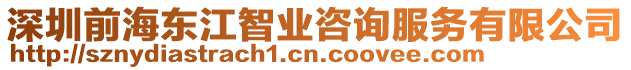 深圳前海东江智业咨询服务有限公司
http://sznydiastrach1.cn.coovee.com